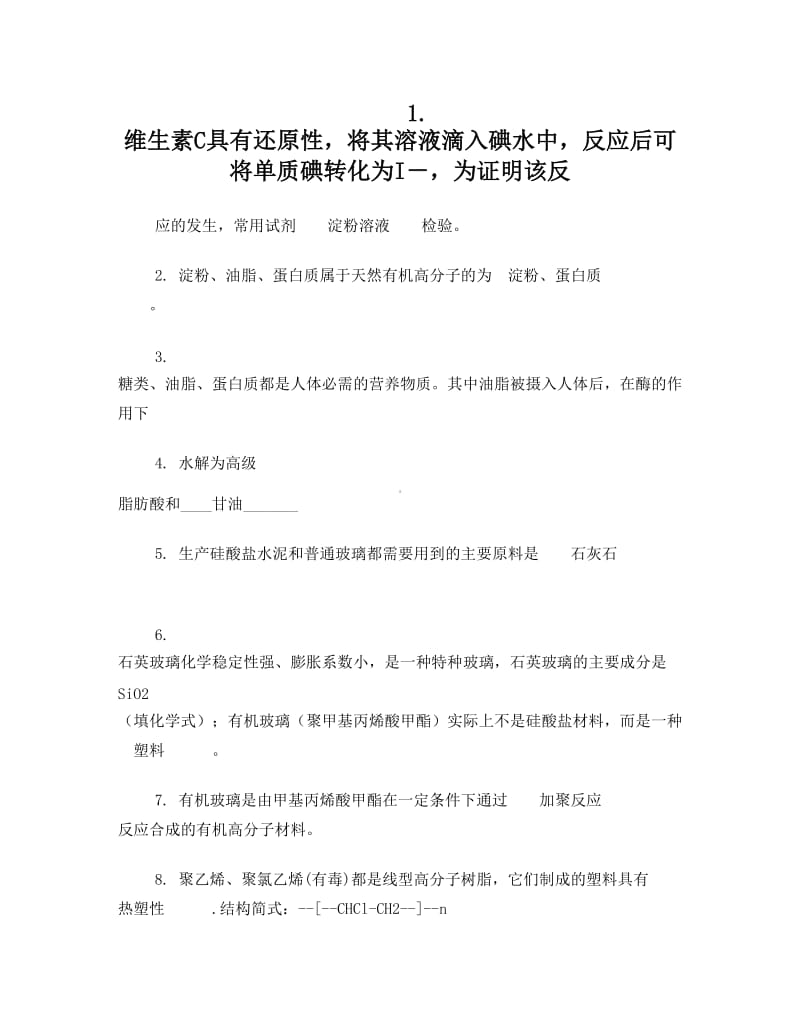 1.
维生素C具有还原性，将其溶液滴入碘水中，反应后可将单质碘转化为I－，为证明该反

应的发生，常用试剂　淀粉溶液　检验。

2. 淀粉、油脂、蛋白质属于天然有机高分子的为　淀粉、蛋白质
。

3.
糖类、油脂、蛋白质都是人体必需的营养物质。其中油脂被摄入人体后，在酶的作用下

4. 水解为高级
脂肪酸和____甘油_______

5. 生产硅酸盐水泥和普通玻璃都需要用到的主要原料是　石灰石

6.
石英玻璃化学稳定性强、膨胀系数小，是一种特种玻璃，石英玻璃的主要成分是 SiO2
（填化学式）；有机玻璃（聚甲基丙烯酸甲酯）实际上不是硅酸盐材料，而是一种　塑料　。

7. 有机玻璃是由甲基丙烯酸甲酯在一定条件下通过　加聚反应
反应合成的有机高分子材料。

8. 聚乙烯、聚氯乙烯(有毒)都是线型高分子树脂，它们制成的塑料具有
热塑性　.结构简式：--[--CHCl-CH2--]--n